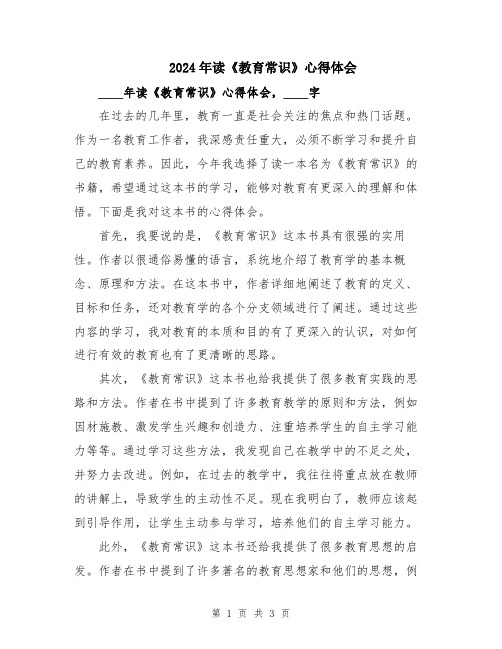 2024年读《教育常识》心得体会

____年读《教育常识》心得体会，____字

在过去的几年里，教育一直是社会关注的焦点和热门话题。作为一名教育工作者，我深感责任重大，必须不断学习和提升自己的教育素养。因此，今年我选择了读一本名为《教育常识》的书籍，希望通过这本书的学习，能够对教育有更深入的理解和体悟。下面是我对这本书的心得体会。

首先，我要说的是，《教育常识》这本书具有很强的实用性。作者以很通俗易懂的语言，系统地介绍了教育学的基本概念、原理和方法。在这本书中，作者详细地阐述了教育的定义、目标和任务，还对教育学的各个分支领域进行了阐述。通过这些内容的学习，我对教育的本质和目的有了更深入的认识，对如何进行有效的教育也有了更清晰的思路。

其次，《教育常识》这本书也给我提供了很多教育实践的思路和方法。作者在书中提到了许多教育教学的原则和方法，例如因材施教、激发学生兴趣和创造力、注重培养学生的自主学习能力等等。通过学习这些方法，我发现自己在教学中的不足之处，并努力去改进。例如，在过去的教学中，我往往将重点放在教师的讲解上，导致学生的主动性不足。现在我明白了，教师应该起到引导作用，让学生主动参与学习，培养他们的自主学习能力。

此外，《教育常识》这本书还给我提供了很多教育思想的启发。作者在书中提到了许多著名的教育思想家和他们的思想，例

第 1 页 共 3 页